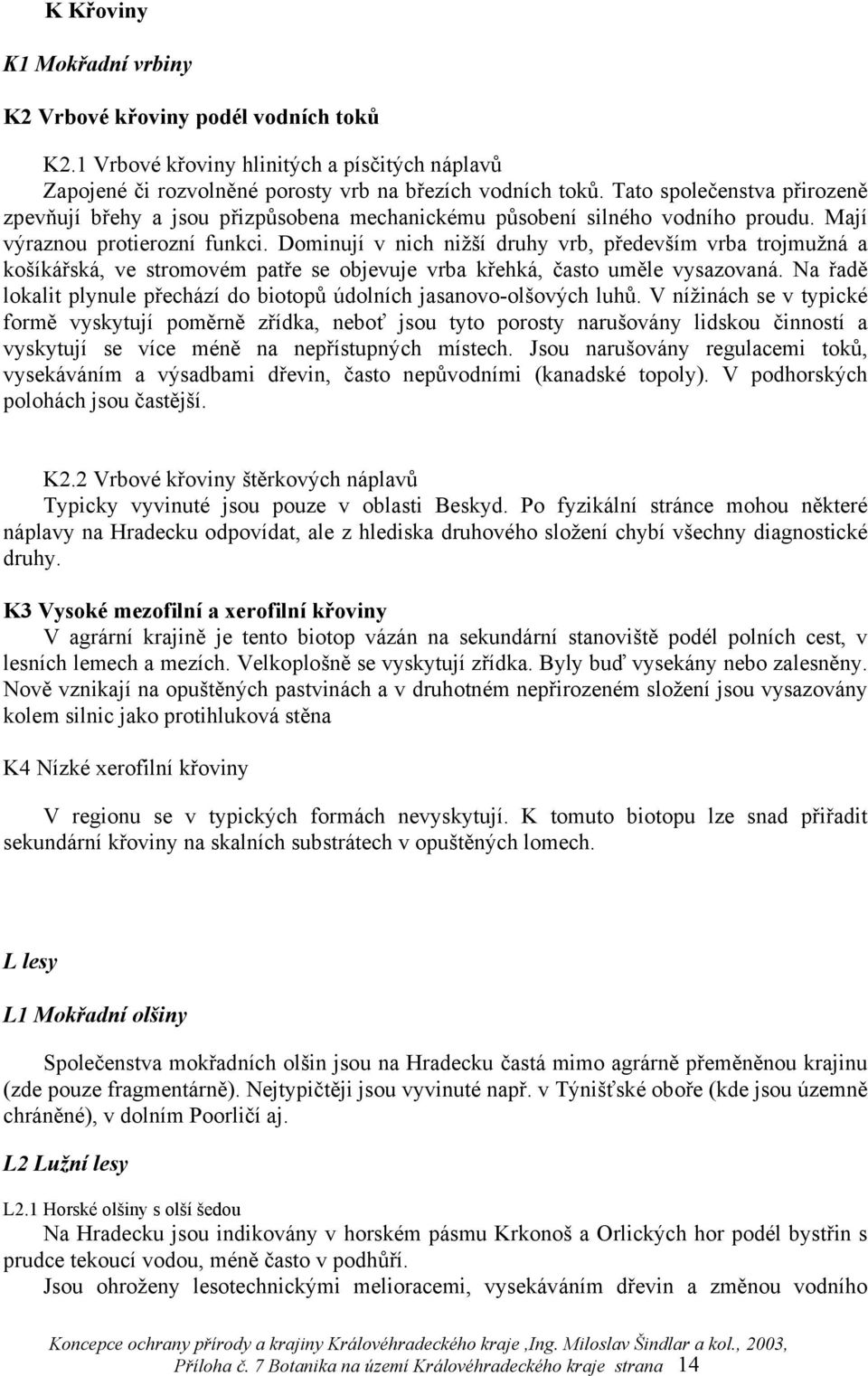 K Křoviny

K1 Mokřadní vrbiny

K2 Vrbové křoviny podél vodních toků

K2.1 Vrbové křoviny hlinitých a písčitých náplavů
Zapojené či rozvolněné porosty vrb na březích vodních toků. Tato společenstva přirozeně zpevňují břehy a jsou přizpůsobena mechanickému působení silného vodního proudu. Mají výraznou protierozní funkci. Dominují v nich nižší druhy vrb, především vrba trojmužná a košíkářská, ve stromovém patře se objevuje vrba křehká, často uměle vysazovaná. Na řadě lokalit plynule přechází do biotopů údolních jasanovo-olšových luhů. V nížinách se v typické formě vyskytují poměrně zřídka, neboť jsou tyto porosty narušovány lidskou činností a vyskytují se více méně na nepřístupných místech. Jsou narušovány regulacemi toků, vysekáváním a výsadbami dřevin, často nepůvodními (kanadské topoly). V podhorských polohách jsou častější.

K2.2 Vrbové křoviny štěrkových náplavů
Typicky vyvinuté jsou pouze v oblasti Beskyd. Po fyzikální stránce mohou některé náplavy na Hradecku odpovídat, ale z hlediska druhového složení chybí všechny diagnostické druhy.

K3 Vysoké mezofilní a xerofilní křoviny
V agrární krajině je tento biotop vázán na sekundární stanoviště podél polních cest, v lesních lemech a mezích. Velkoplošně se vyskytují zřídka. Byly buď vysekány nebo zalesněny. Nově vznikají na opuštěných pastvinách a v druhotném nepřirozeném složení jsou vysazovány kolem silnic jako protihluková stěna

K4 Nízké xerofilní křoviny

V regionu se v typických formách nevyskytují. K tomuto biotopu lze snad přiřadit sekundární křoviny na skalních substrátech v opuštěných lomech.

L lesy

L1 Mokřadní olšiny

Společenstva mokřadních olšin jsou na Hradecku častá mimo agrárně přeměněnou krajinu (zde pouze fragmentárně). Nejtypičtěji jsou vyvinuté např. v Týnišťské oboře (kde jsou územně chráněné), v dolním Poorličí aj.

L2 Lužní lesy

L2.1 Horské olšiny s olší šedou
Na Hradecku jsou indikovány v horském pásmu Krkonoš a Orlických hor podél bystřin s prudce tekoucí vodou, méně často v podhůří.
Jsou ohroženy lesotechnickými melioracemi, vysekáváním dřevin a změnou vodního

Koncepce ochrany přírody a krajiny Královéhradeckého kraje ,Ing. Miloslav Šindlar a kol., 2003, Příloha č. 7 Botanika na území Královéhradeckého kraje strana 14